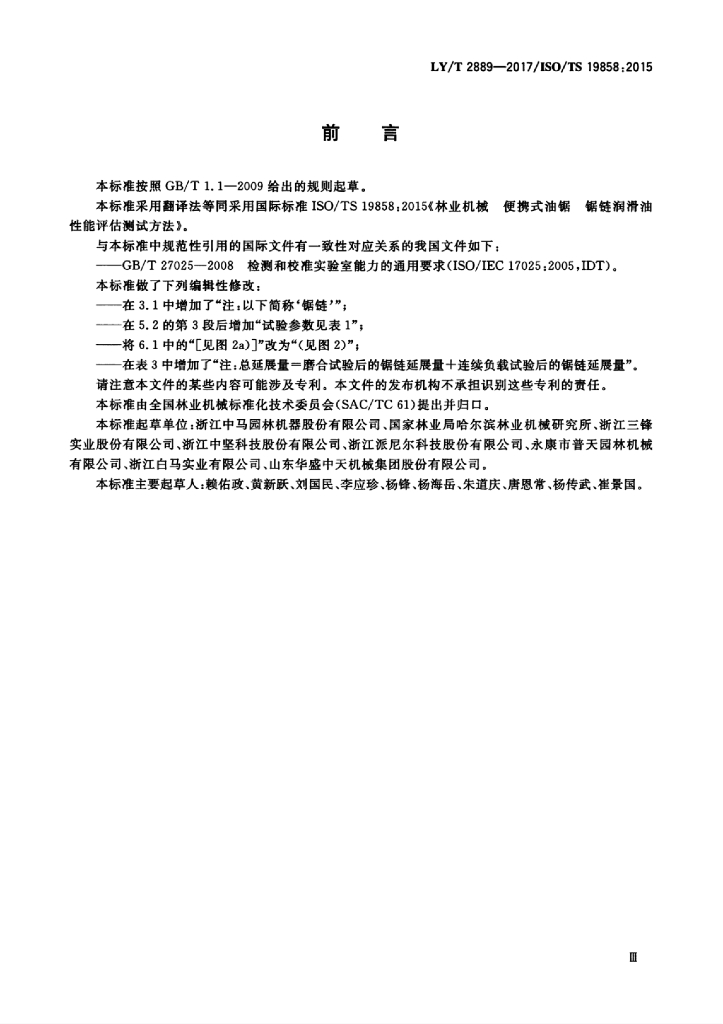 LY/T 2889—2017/ISO/TS 19858:2015

前　言

本标准按照 GB/T 1.1—2009 给出的规则起草。

本标准采用翻译法等同采用国际标准 ISO/TS 19858:2015《林业机械　便携式油锯　锯链润滑油性能评估测试方法》。

与本标准中规范性引用的国际文件有一致性对应关系的我国文件如下：

——GB/T 27025—2008　检测和校准实验室能力的通用要求(ISO/IEC 17025:2005,IDT)。

本标准做了下列编辑性修改：

——在 3.1 中增加了“注：以下简称‘锯链’”；

——在 5.2 的第 3 段后增加“试验参数见表 1”；

——将 6.1 中的“[见图 2a)]”改为“(见图 2)”；

——在表 3 中增加了“注：总延展量＝磨合试验后的锯链延展量＋连续负载试验后的锯链延展量”。

请注意本文件的某些内容可能涉及专利。本文件的发布机构不承担识别这些专利的责任。

本标准由全国林业机械标准化技术委员会(SAC/TC 61)提出并归口。

本标准起草单位：浙江中马园林机器股份有限公司、国家林业局哈尔滨林业机械研究所、浙江三锋实业股份有限公司、浙江中坚科技股份有限公司、浙江派尼尔科技股份有限公司、永康市普天园林机械有限公司、浙江白马实业有限公司、山东华盛中天机械集团股份有限公司。

本标准主要起草人：赖佑政、黄新跃、刘国民、李应珍、杨锋、杨海岳、朱道庆、唐恩常、杨传武、崔景国。

Ⅲ